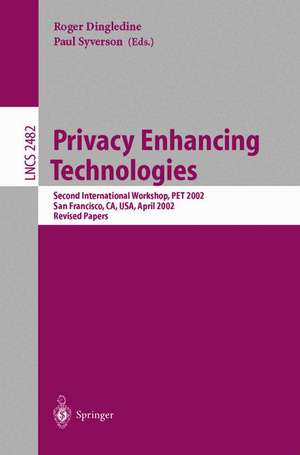 Roger Dingledine
Paul Syverson (Eds.)

LNCS 2482

Privacy Enhancing Technologies

Second International Workshop, PET 2002
San Francisco, CA, USA, April 2002
Revised Papers

Springer